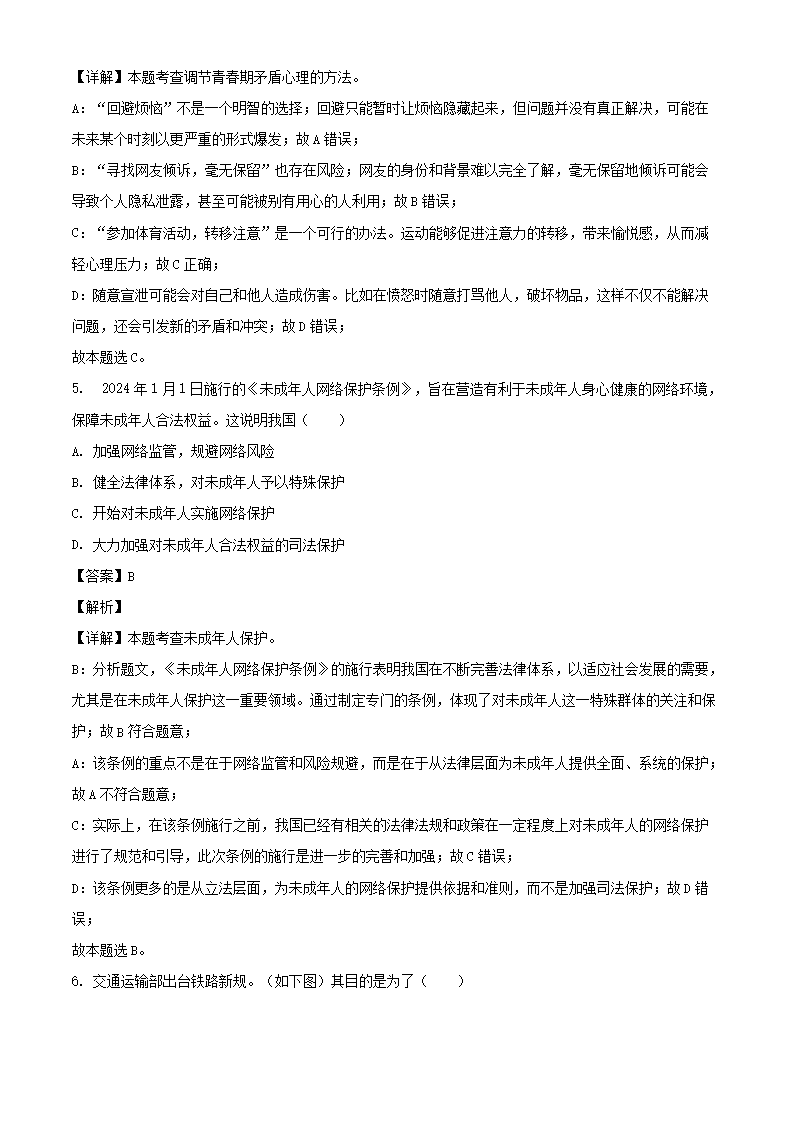 【详解】本题考查调节青春期矛盾心理的方法。

A：“回避烦恼”不是一个明智的选择；回避只能暂时让烦恼隐藏起来，但问题并没有真正解决，可能在未来某个时刻以更严重的形式爆发；故A错误；

B：“寻找网友倾诉，毫无保留”也存在风险；网友的身份和背景难以完全了解，毫无保留地倾诉可能会导致个人隐私泄露，甚至可能被别有用心的人利用；故B错误；

C：“参加体育活动，转移注意”是一个可行的办法。运动能够促进注意力的转移，带来愉悦感，从而减轻心理压力；故C正确；

D：随意宣泄可能会对自己和他人造成伤害。比如在愤怒时随意打骂他人，破坏物品，这样不仅不能解决问题，还会引发新的矛盾和冲突；故D错误；

故本题选C。

5. 2024年1月1日施行的《未成年人网络保护条例》，旨在营造有利于未成年人身心健康的网络环境，保障未成年人合法权益。这说明我国（ ）

A. 加强网络监管，规避网络风险

B. 健全法律体系，对未成年人予以特殊保护

C. 开始对未成年人实施网络保护

D. 大力加强对未成年人合法权益的司法保护

【答案】B

【解析】

【详解】本题考查未成年人保护。

B：分析题文，《未成年人网络保护条例》的施行表明我国在不断完善法律体系，以适应社会发展的需要，尤其是在未成年人保护这一重要领域。通过制定专门的条例，体现了对未成年人这一特殊群体的关注和保护；故B符合题意；

A：该条例的重点不是在于网络监管和风险规避，而是在于从法律层面为未成年人提供全面、系统的保护；故A不符合题意；

C：实际上，在该条例施行之前，我国已经有相关的法律法规和政策在一定程度上对未成年人的网络保护进行了规范和引导，此次条例的施行是进一步的完善和加强；故C错误；

D：该条例更多的是从立法层面，为未成年人的网络保护提供依据和准则，而不是加强司法保护；故D错误；

故本题选B。

6. 交通运输部出台铁路新规。（如下图）其目的是为了（ ）